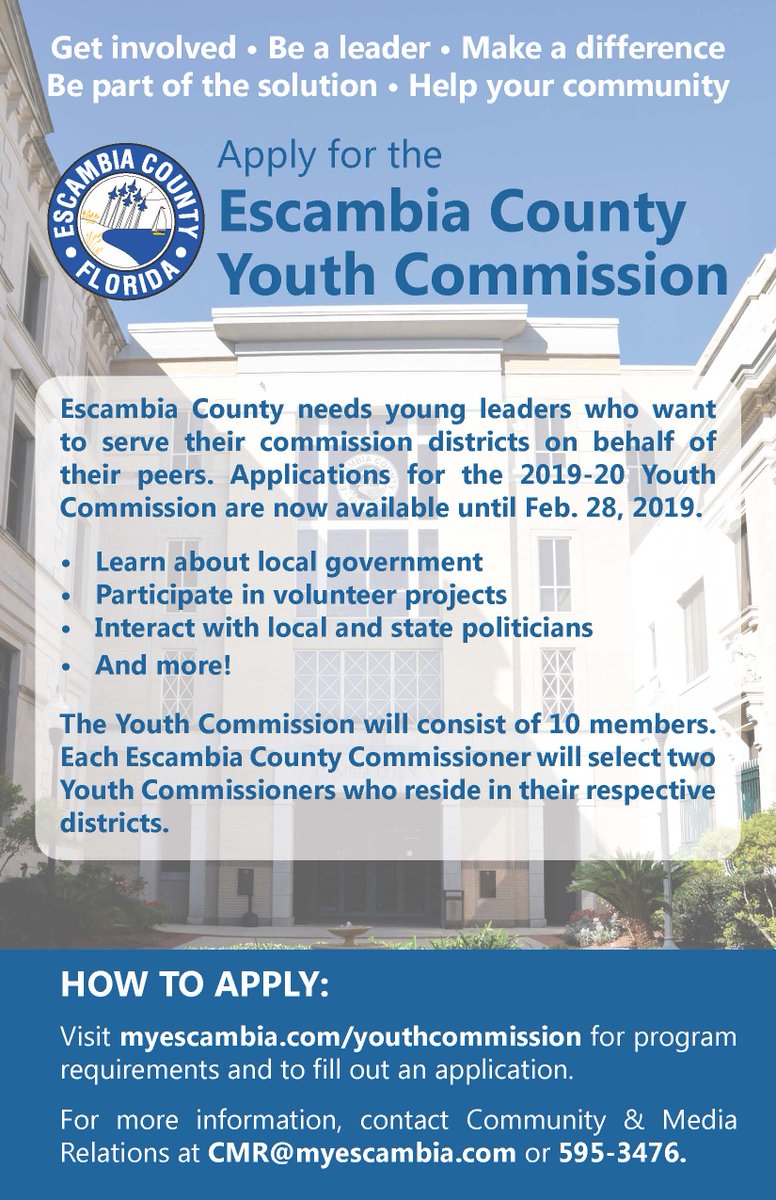 Get involved • Be a leader • Make a difference
Be part of the solution • Help your community

ESCAMBIA COUNTY
FLORIDA

Apply for the
Escambia County
Youth Commission

Escambia County needs young leaders who want to serve their commission districts on behalf of their peers. Applications for the 2019-20 Youth Commission are now available until Feb. 28, 2019.

• Learn about local government
• Participate in volunteer projects
• Interact with local and state politicians
• And more!

The Youth Commission will consist of 10 members. Each Escambia County Commissioner will select two Youth Commissioners who reside in their respective districts.

HOW TO APPLY:

Visit myescambia.com/youthcommission for program requirements and to fill out an application.

For more information, contact Community & Media Relations at CMR@myescambia.com or 595-3476.